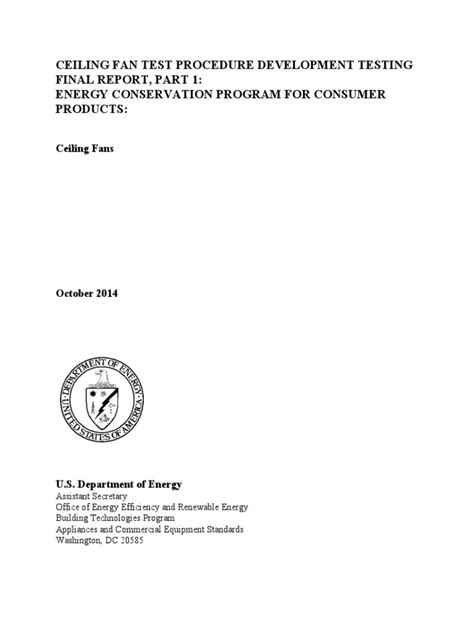 CEILING FAN TEST PROCEDURE DEVELOPMENT TESTING FINAL REPORT, PART 1:
ENERGY CONSERVATION PROGRAM FOR CONSUMER PRODUCTS:

Ceiling Fans

October 2014

DEPARTMENT OF ENERGY
UNITED STATES OF AMERICA

U.S. Department of Energy
Assistant Secretary
Office of Energy Efficiency and Renewable Energy
Building Technologies Program
Appliances and Commercial Equipment Standards
Washington, DC 20585